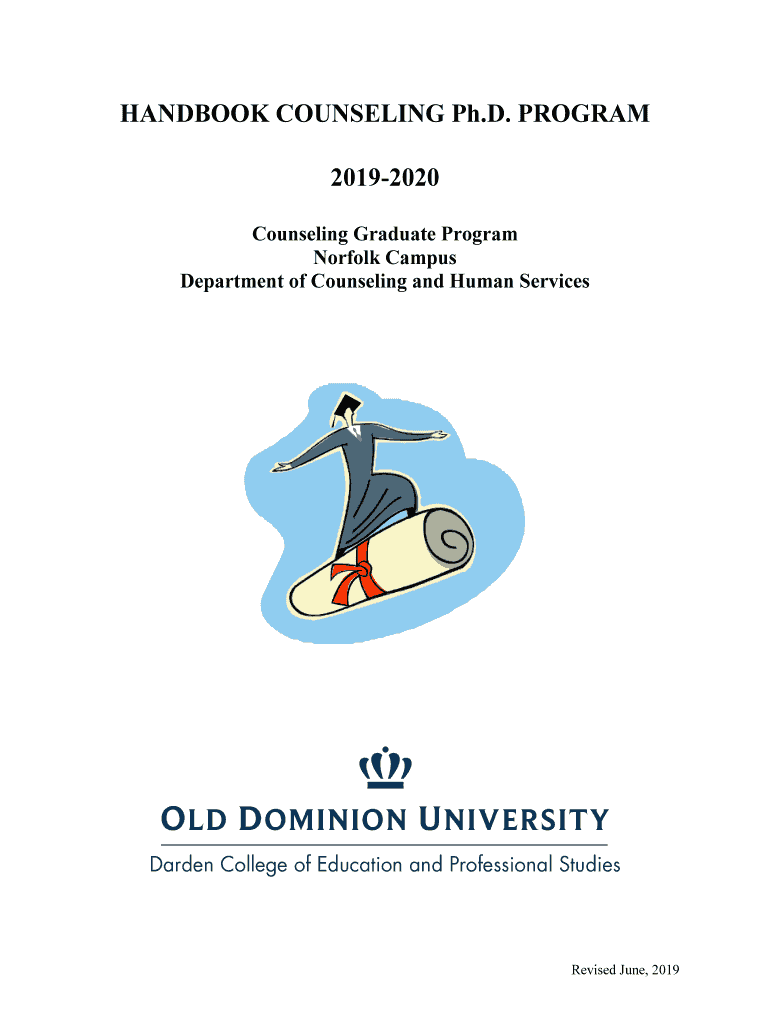 HANDBOOK COUNSELING Ph.D. PROGRAM

2019-2020

Counseling Graduate Program
Norfolk Campus
Department of Counseling and Human Services

OLD DOMINION UNIVERSITY
Darden College of Education and Professional Studies

Revised June, 2019